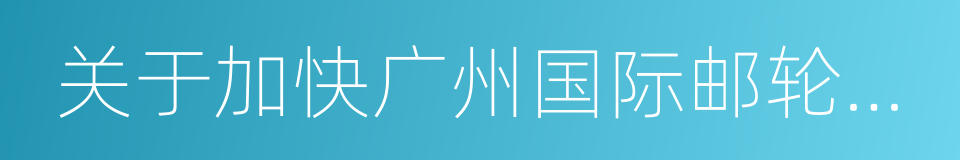 关于加快广州国际邮轮...